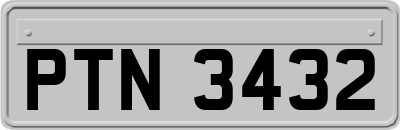 PTN 3432